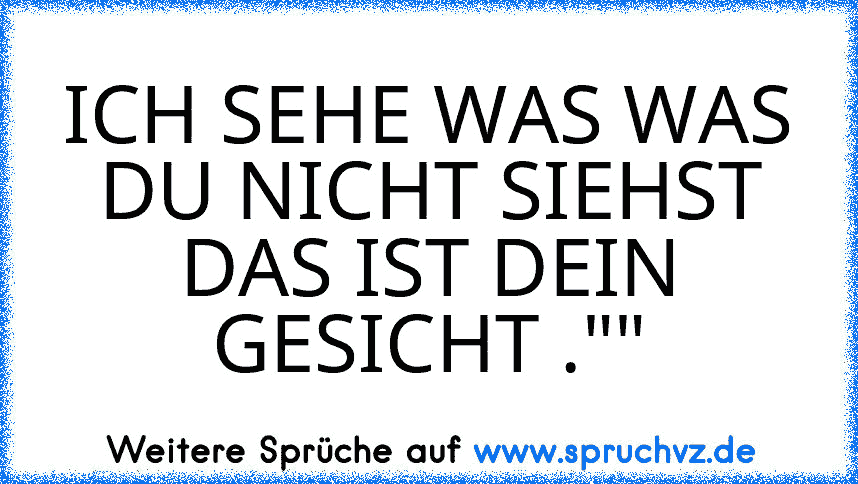 ICH SEHE WAS WAS DU NICHT SIEHST DAS IST DEIN GESICHT .""

Weitere Sprüche auf www.spruchvz.de